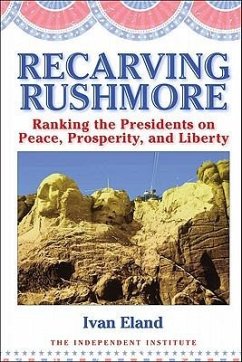 RECARVING RUSHMORE

Ranking the Presidents on Peace, Prosperity, and Liberty

Ivan Eland

THE INDEPENDENT INSTITUTE